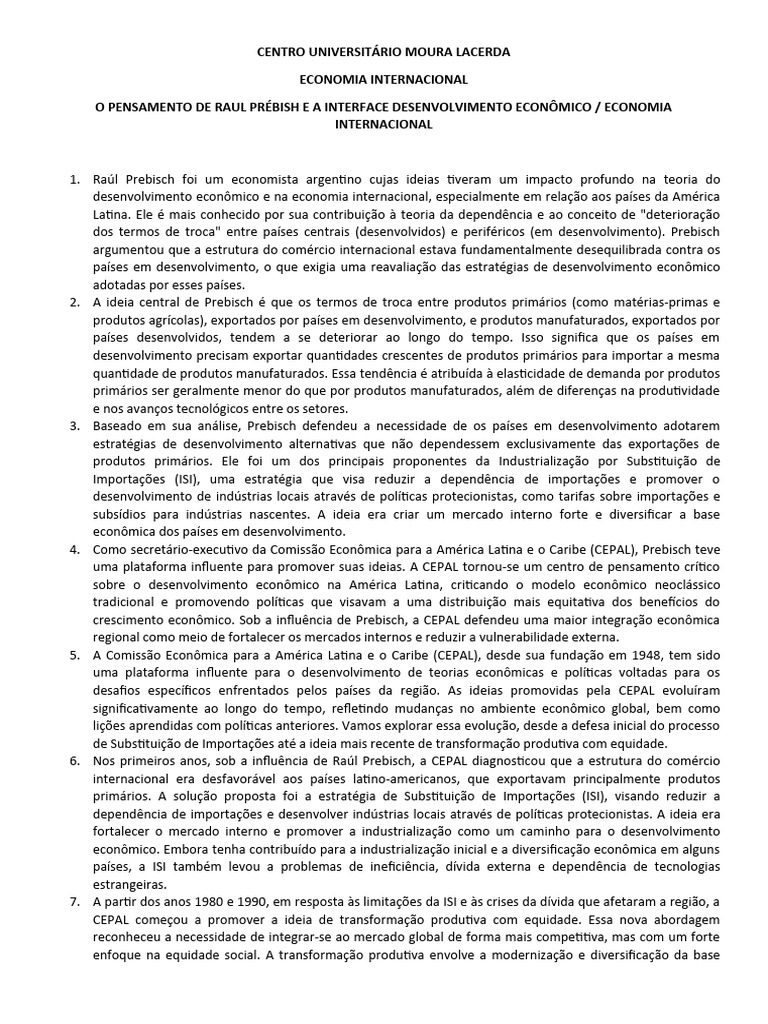 CENTRO UNIVERSITÁRIO MOURA LACERDA

ECONOMIA INTERNACIONAL

O PENSAMENTO DE RAUL PRÉBISH E A INTERFACE DESENVOLVIMENTO ECONÔMICO / ECONOMIA INTERNACIONAL

1. Raúl Prebisch foi um economista argentino cujas ideias tiveram um impacto profundo na teoria do desenvolvimento econômico e na economia internacional, especialmente em relação aos países da América Latina. Ele é mais conhecido por sua contribuição à teoria da dependência e ao conceito de "deterioração dos termos de troca" entre países centrais (desenvolvidos) e periféricos (em desenvolvimento). Prebisch argumentou que a estrutura do comércio internacional estava fundamentalmente desequilibrada contra os países em desenvolvimento, o que exigia uma reavaliação das estratégias de desenvolvimento econômico adotadas por esses países.
2. A ideia central de Prebisch é que os termos de troca entre produtos primários (como matérias-primas e produtos agrícolas), exportados por países em desenvolvimento, e produtos manufaturados, exportados por países desenvolvidos, tendem a se deteriorar ao longo do tempo. Isso significa que os países em desenvolvimento precisam exportar quantidades crescentes de produtos primários para importar a mesma quantidade de produtos manufaturados. Essa tendência é atribuída à elasticidade de demanda por produtos primários ser geralmente menor do que por produtos manufaturados, além de diferenças na produtividade e nos avanços tecnológicos entre os setores.
3. Baseado em sua análise, Prebisch defendeu a necessidade de os países em desenvolvimento adotarem estratégias de desenvolvimento alternativas que não dependessem exclusivamente das exportações de produtos primários. Ele foi um dos principais proponentes da Industrialização por Substituição de Importações (ISI), uma estratégia que visa reduzir a dependência de importações e promover o desenvolvimento de indústrias locais através de políticas protecionistas, como tarifas sobre importações e subsídios para indústrias nascentes. A ideia era criar um mercado interno forte e diversificar a base econômica dos países em desenvolvimento.
4. Como secretário-executivo da Comissão Econômica para a América Latina e o Caribe (CEPAL), Prebisch teve uma plataforma influente para promover suas ideias. A CEPAL tornou-se um centro de pensamento crítico sobre o desenvolvimento econômico na América Latina, criticando o modelo econômico neoclássico tradicional e promovendo políticas que visavam a uma distribuição mais equitativa dos benefícios do crescimento econômico. Sob a influência de Prebisch, a CEPAL defendeu uma maior integração econômica regional como meio de fortalecer os mercados internos e reduzir a vulnerabilidade externa.
5. A Comissão Econômica para a América Latina e o Caribe (CEPAL), desde sua fundação em 1948, tem sido uma plataforma influente para o desenvolvimento de teorias econômicas e políticas voltadas para os desafios específicos enfrentados pelos países da região. As ideias promovidas pela CEPAL evoluíram significativamente ao longo do tempo, refletindo mudanças no ambiente econômico global, bem como lições aprendidas com políticas anteriores. Vamos explorar essa evolução, desde a defesa inicial do processo de Substituição de Importações até a ideia mais recente de transformação produtiva com equidade.
6. Nos primeiros anos, sob a influência de Raúl Prebisch, a CEPAL diagnosticou que a estrutura do comércio internacional era desfavorável aos países latino-americanos, que exportavam principalmente produtos primários. A solução proposta foi a estratégia de Substituição de Importações (ISI), visando reduzir a dependência de importações e desenvolver indústrias locais através de políticas protecionistas. A ideia era fortalecer o mercado interno e promover a industrialização como um caminho para o desenvolvimento econômico. Embora tenha contribuído para a industrialização inicial e a diversificação econômica em alguns países, a ISI também levou a problemas de ineficiência, dívida externa e dependência de tecnologias estrangeiras.
7. A partir dos anos 1980 e 1990, em resposta às limitações da ISI e às crises da dívida que afetaram a região, a CEPAL começou a promover a ideia de transformação produtiva com equidade. Essa nova abordagem reconheceu a necessidade de integrar-se ao mercado global de forma mais competitiva, mas com um forte enfoque na equidade social. A transformação produtiva envolve a modernização e diversificação da base